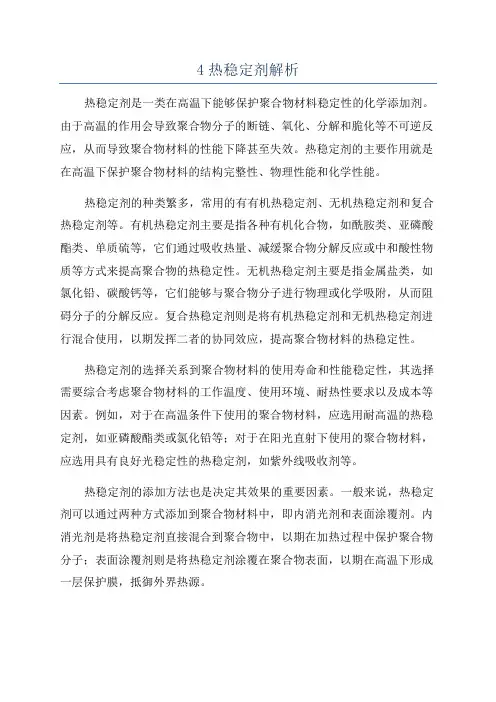 4 热稳定剂解析

热稳定剂是一类在高温下能够保护聚合物材料稳定性的化学添加剂。由于高温的作用会导致聚合物分子的断链、氧化、分解和脆化等不可逆反应，从而导致聚合物材料的性能下降甚至失效。热稳定剂的主要作用就是在高温下保护聚合物材料的结构完整性、物理性能和化学性能。

热稳定剂的种类繁多，常用的有有机热稳定剂、无机热稳定剂和复合热稳定剂等。有机热稳定剂主要是指各种有机化合物，如酰胺类、亚磷酸酯类、单质硫等，它们通过吸收热量、减缓聚合物分解反应或中和酸性物质等方式来提高聚合物的热稳定性。无机热稳定剂主要是指金属盐类，如氯化铅、碳酸钙等，它们能够与聚合物分子进行物理或化学吸附，从而阻碍分子的分解反应。复合热稳定剂则是将有机热稳定剂和无机热稳定剂进行混合使用，以期发挥二者的协同效应，提高聚合物材料的热稳定性。

热稳定剂的选择关系到聚合物材料的使用寿命和性能稳定性，其选择需要综合考虑聚合物材料的工作温度、使用环境、耐热性要求以及成本等因素。例如，对于在高温条件下使用的聚合物材料，应选用耐高温的热稳定剂，如亚磷酸酯类或氯化铅等；对于在阳光直射下使用的聚合物材料，应选用具有良好光稳定性的热稳定剂，如紫外线吸收剂等。

热稳定剂的添加方法也是决定其效果的重要因素。一般来说，热稳定剂可以通过两种方式添加到聚合物材料中，即内消光剂和表面涂覆剂。内消光剂是将热稳定剂直接混合到聚合物中，以期在加热过程中保护聚合物分子；表面涂覆剂则是将热稳定剂涂覆在聚合物表面，以期在高温下形成一层保护膜，抵御外界热源。